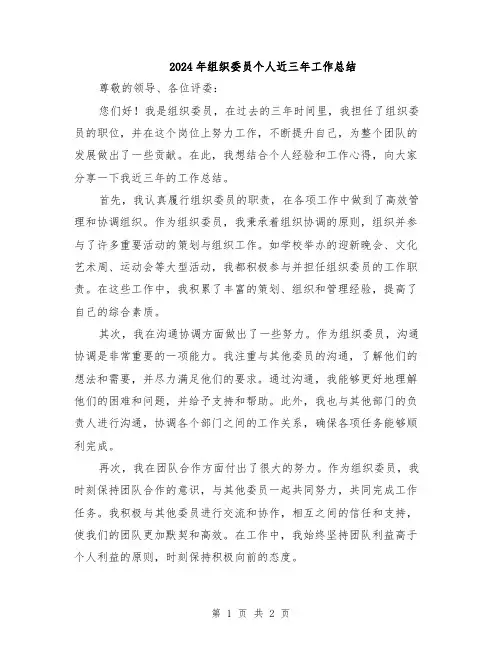 2024年组织委员个人近三年工作总结

尊敬的领导、各位评委：

您们好！我是组织委员，在过去的三年时间里，我担任了组织委员的职位，并在这个岗位上努力工作，不断提升自己，为整个团队的发展做出了一些贡献。在此，我想结合个人经验和工作心得，向大家分享一下我近三年的工作总结。

首先，我认真履行组织委员的职责，在各项工作中做到了高效管理和协调组织。作为组织委员，我秉承着组织协调的原则，组织并参与了许多重要活动的策划与组织工作。如学校举办的迎新晚会、文化艺术周、运动会等大型活动，我都积极参与并担任组织委员的工作职责。在这些工作中，我积累了丰富的策划、组织和管理经验，提高了自己的综合素质。

其次，我在沟通协调方面做出了一些努力。作为组织委员，沟通协调是非常重要的一项能力。我注重与其他委员的沟通，了解他们的想法和需要，并尽力满足他们的要求。通过沟通，我能够更好地理解他们的困难和问题，并给予支持和帮助。此外，我也与其他部门的负责人进行沟通，协调各个部门之间的工作关系，确保各项任务能够顺利完成。

再次，我在团队合作方面付出了很大的努力。作为组织委员，我时刻保持团队合作的意识，与其他委员一起共同努力，共同完成工作任务。我积极与其他委员进行交流和协作，相互之间的信任和支持，使我们的团队更加默契和高效。在工作中，我始终坚持团队利益高于个人利益的原则，时刻保持积极向前的态度。

第 1 页 共 2 页